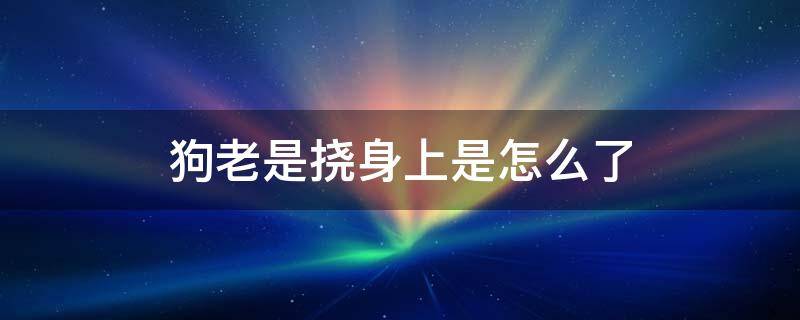 狗老是挠身上是怎么了